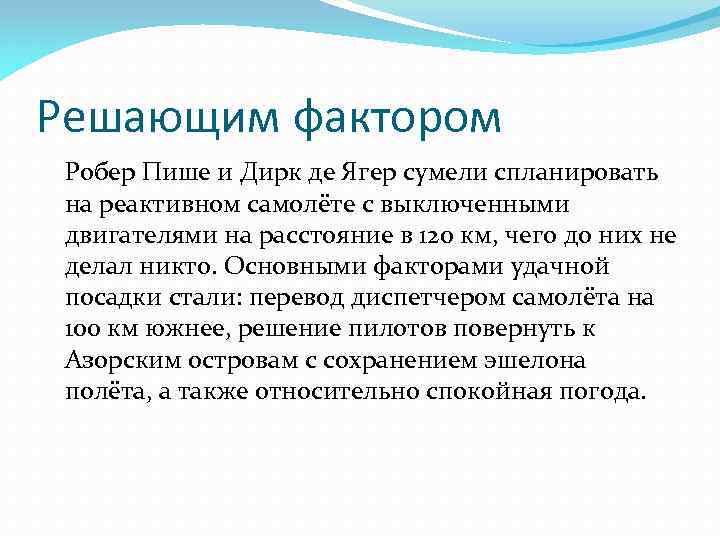 Решающим фактором

Робер Пише и Дирк де Ягер сумели спланировать на реактивном самолёте с выключенными двигателями на расстояние в 120 км, чего до них не делал никто. Основными факторами удачной посадки стали: перевод диспетчером самолёта на 100 км южнее, решение пилотов повернуть к Азорским островам с сохранением эшелона полёта, а также относительно спокойная погода.